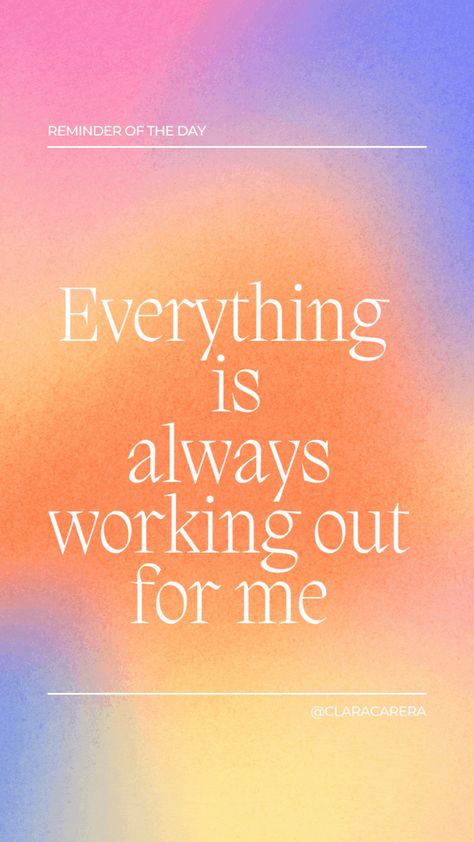 REMINDER OF THE DAY

Everything is always working out for me

@CLARACARERA